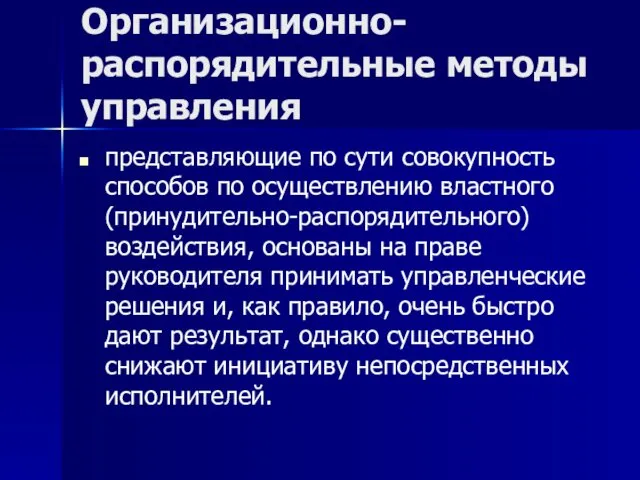 Организационно-распорядительные методы управления

представляющие по сути совокупность способов по осуществлению властного (принудительно-распорядительного) воздействия, основаны на праве руководителя принимать управленческие решения и, как правило, очень быстро дают результат, однако существенно снижают инициативу непосредственных исполнителей.